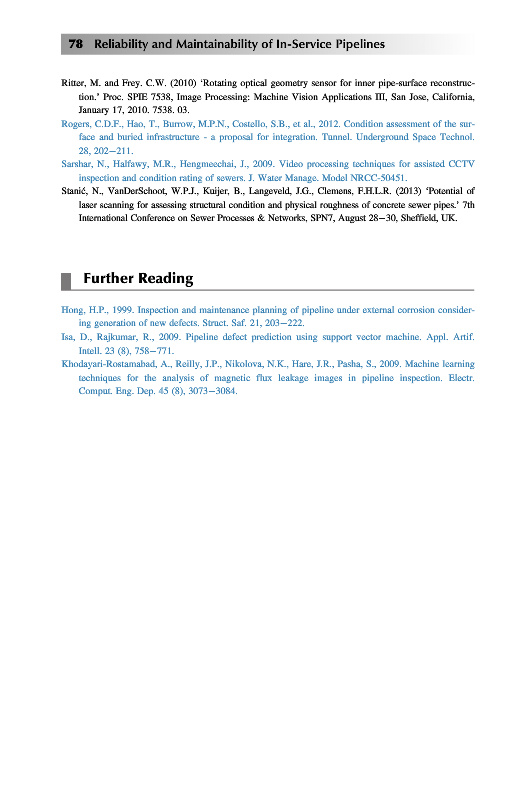 78 Reliability and Maintainability of In-Service Pipelines

Ritter, M. and Frey. C.W. (2010) 'Rotating optical geometry sensor for inner pipe-surface reconstruction.' Proc. SPIE 7538, Image Processing: Machine Vision Applications III, San Jose, California, January 17, 2010. 7538. 03.

Rogers, C.D.F., Hao, T., Burrow, M.P.N., Costello, S.B., et al., 2012. Condition assessment of the surface and buried infrastructure - a proposal for integration. Tunnel. Underground Space Technol. 28, 202–211.

Sarshar, N., Halfawy, M.R., Hengmeechai, J., 2009. Video processing techniques for assisted CCTV inspection and condition rating of sewers. J. Water Manage. Model NRCC-50451.

Stanić, N., VanDerSchoot, W.P.J., Kuijer, B., Langeveld, J.G., Clemens, F.H.L.R. (2013) 'Potential of laser scanning for assessing structural condition and physical roughness of concrete sewer pipes.' 7th International Conference on Sewer Processes & Networks, SPN7, August 28–30, Sheffield, UK.

Further Reading

Hong, H.P., 1999. Inspection and maintenance planning of pipeline under external corrosion considering generation of new defects. Struct. Saf. 21, 203–222.

Isa, D., Rajkumar, R., 2009. Pipeline defect prediction using support vector machine. Appl. Artif. Intell. 23 (8), 758–771.

Khodayari-Rostamabad, A., Reilly, J.P., Nikolova, N.K., Hare, J.R., Pasha, S., 2009. Machine learning techniques for the analysis of magnetic flux leakage images in pipeline inspection. Electr. Comput. Eng. Dep. 45 (8), 3073–3084.